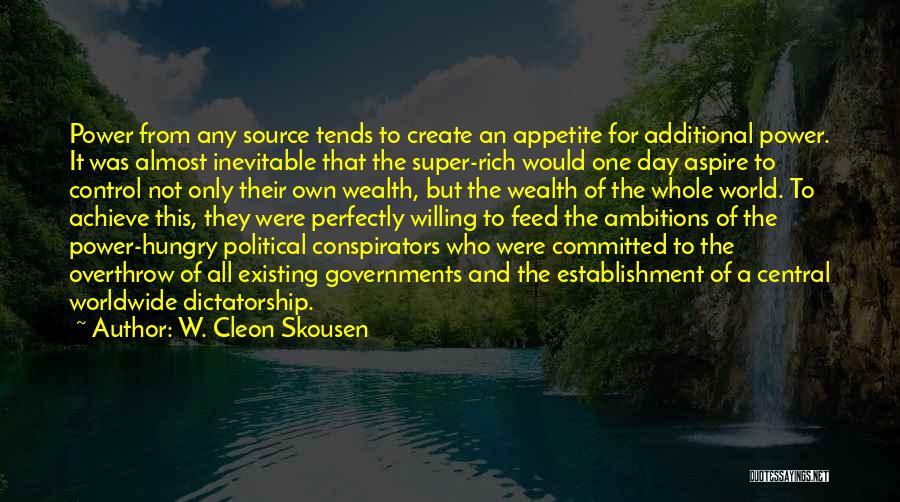 Power from any source tends to create an appetite for additional power. It was almost inevitable that the super-rich would one day aspire to control not only their own wealth, but the wealth of the whole world. To achieve this, they were perfectly willing to feed the ambitions of the power-hungry political conspirators who were committed to the overthrow of all existing governments and the establishment of a central worldwide dictatorship.

~ Author: W. Cleon Skousen

QUOTESSAYINGS.NET